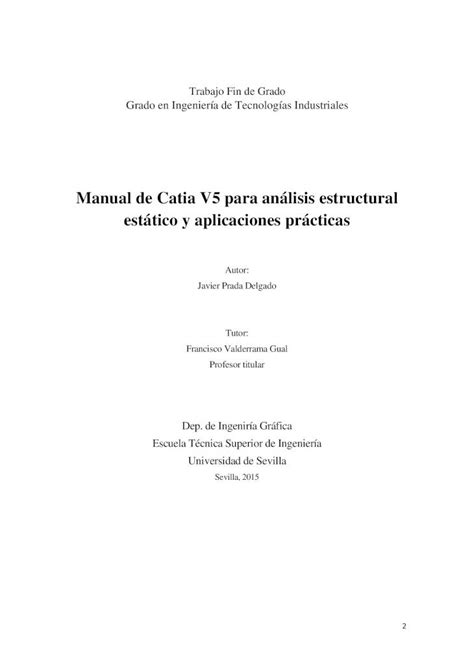 Trabajo Fin de Grado
Grado en Ingeniería de Tecnologías Industriales

Manual de Catia V5 para análisis estructural estático y aplicaciones prácticas

Autor:
Javier Prada Delgado

Tutor:
Francisco Valderrama Gual
Profesor titular

Dep. de Ingeniría Gráfica
Escuela Técnica Superior de Ingeniería
Universidad de Sevilla
Sevilla, 2015

2